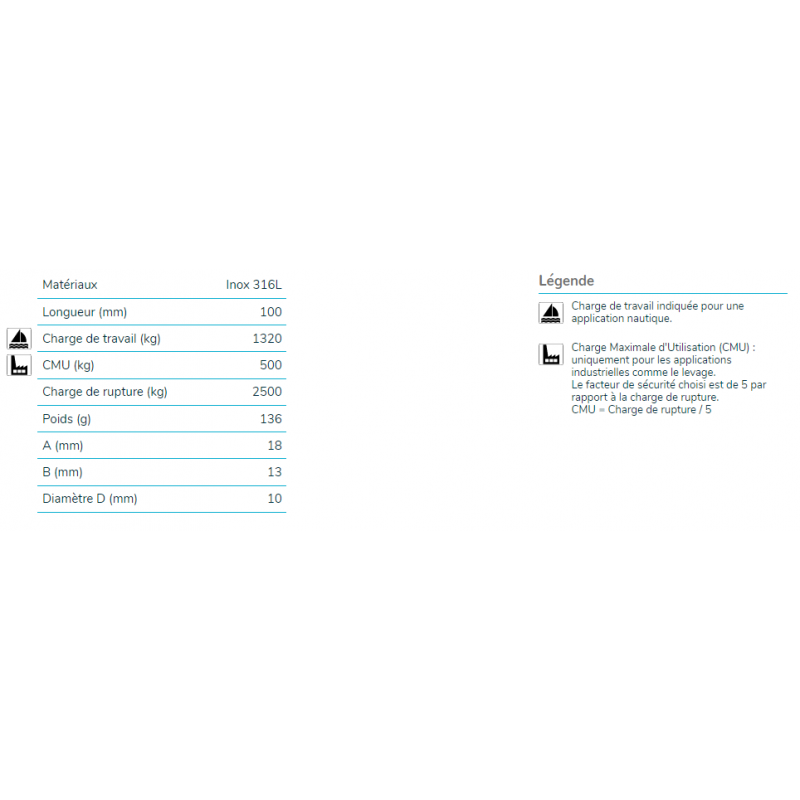 | Matériaux | Inox 316L |
|---|---|
| Longueur (mm) | 100 |
| Charge de travail (kg) | 1320 |
| CMU (kg) | 500 |
| Charge de rupture (kg) | 2500 |
| Poids (g) | 136 |
| A (mm) | 18 |
| B (mm) | 13 |
| Diamètre D (mm) | 10 |

Légende

Charge de travail indiquée pour une application nautique.

Charge Maximale d'Utilisation (CMU) : uniquement pour les applications industrielles comme le levage.
Le facteur de sécurité choisi est de 5 par rapport à la charge de rupture.
CMU = Charge de rupture / 5